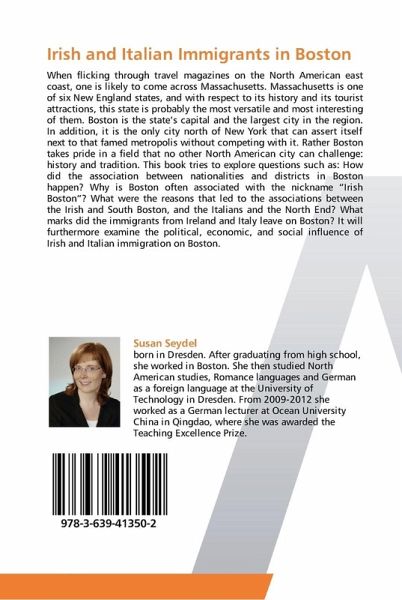 Irish and Italian Immigrants in Boston

When flicking through travel magazines on the North American east coast, one is likely to come across Massachusetts. Massachusetts is one of six New England states, and with respect to its history and its tourist attractions, this state is probably the most versatile and most interesting of them. Boston is the state's capital and the largest city in the region. In addition, it is the only city north of New York that can assert itself next to that famed metropolis without competing with it. Rather Boston takes pride in a field that no other North American city can challenge: history and tradition. This book tries to explore questions such as: How did the association between nationalities and districts in Boston happen? Why is Boston often associated with the nickname "Irish Boston"? What were the reasons that led to the associations between the Irish and South Boston, and the Italians and the North End? What marks did the immigrants from Ireland and Italy leave on Boston? It will furthermore examine the political, economic, and social influence of Irish and Italian immigration on Boston.

Susan Seydel
born in Dresden. After graduating from high school, she worked in Boston. She then studied North American studies, Romance languages and German as a foreign language at the University of Technology in Dresden. From 2009-2012 she worked as a German lecturer at Ocean University China in Qingdao, where she was awarded the Teaching Excellence Prize.

978-3-639-41350-2